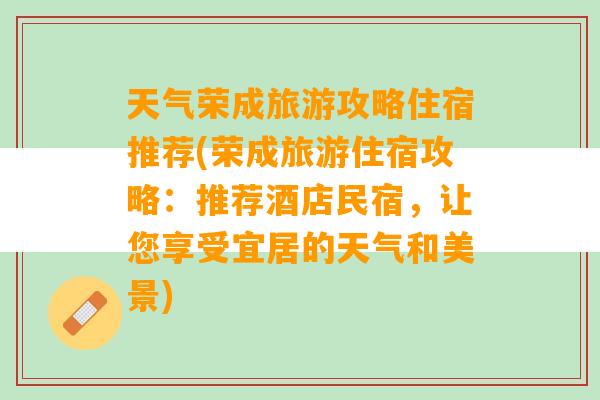 天气荣成旅游攻略住宿推荐(荣成旅游住宿攻略：推荐酒店民宿，让您享受宜居的天气和美景)